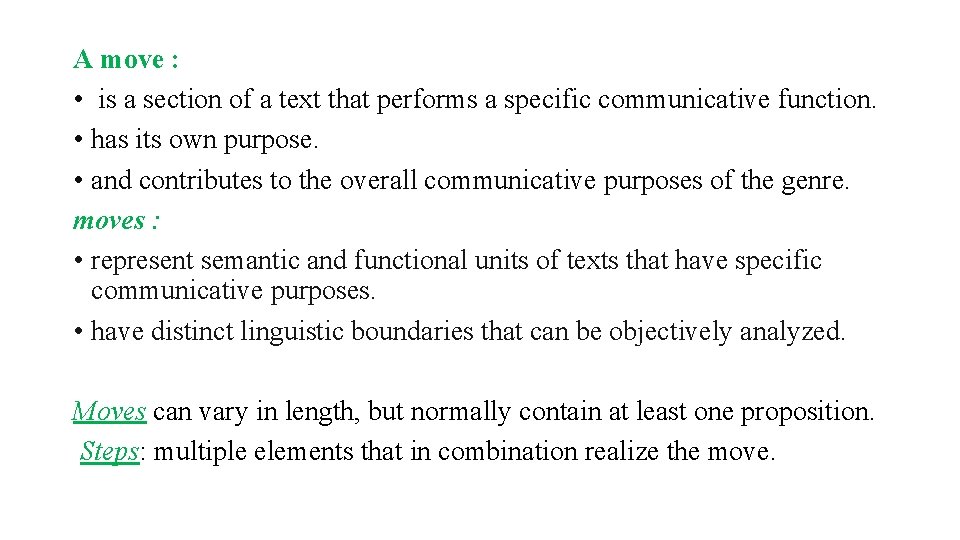 A move :
• is a section of a text that performs a specific communicative function.
• has its own purpose.
• and contributes to the overall communicative purposes of the genre.
moves :
• represent semantic and functional units of texts that have specific communicative purposes.
• have distinct linguistic boundaries that can be objectively analyzed.

Moves can vary in length, but normally contain at least one proposition.
Steps: multiple elements that in combination realize the move.